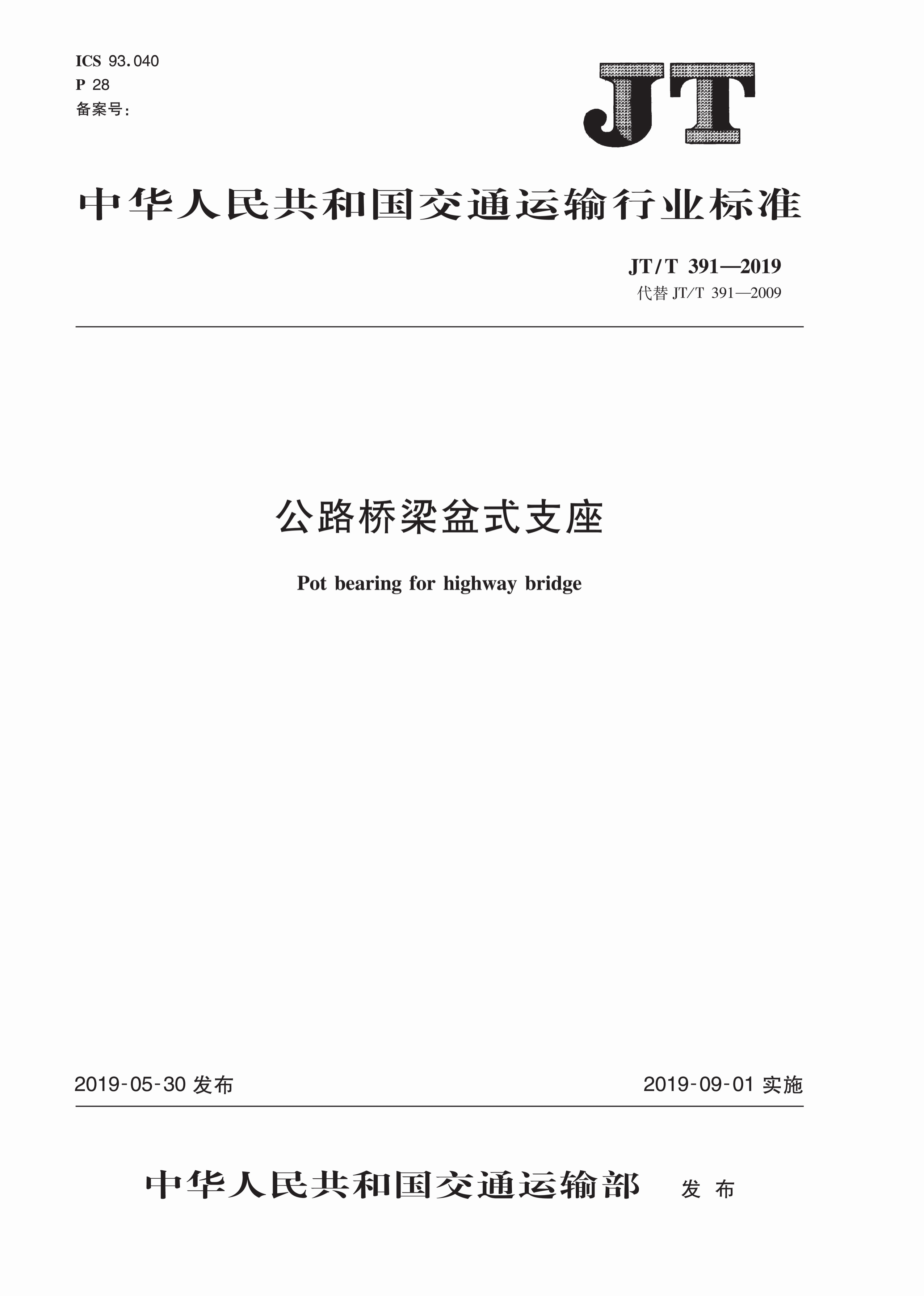 ICS 93.040
P 28
备案号:

JT

中华人民共和国交通运输行业标准

JT/T 391—2019
代替 JT/T 391—2009

公路桥梁盆式支座

Pot bearing for highway bridge

2019-05-30 发布

2019-09-01 实施

中华人民共和国交通运输部 发布